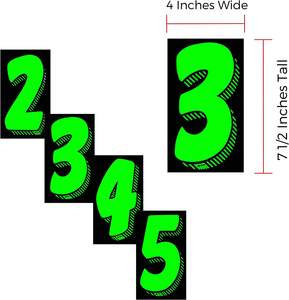 4 Inches Wide

2
3
4
5

3

7 1/2 Inches Tall